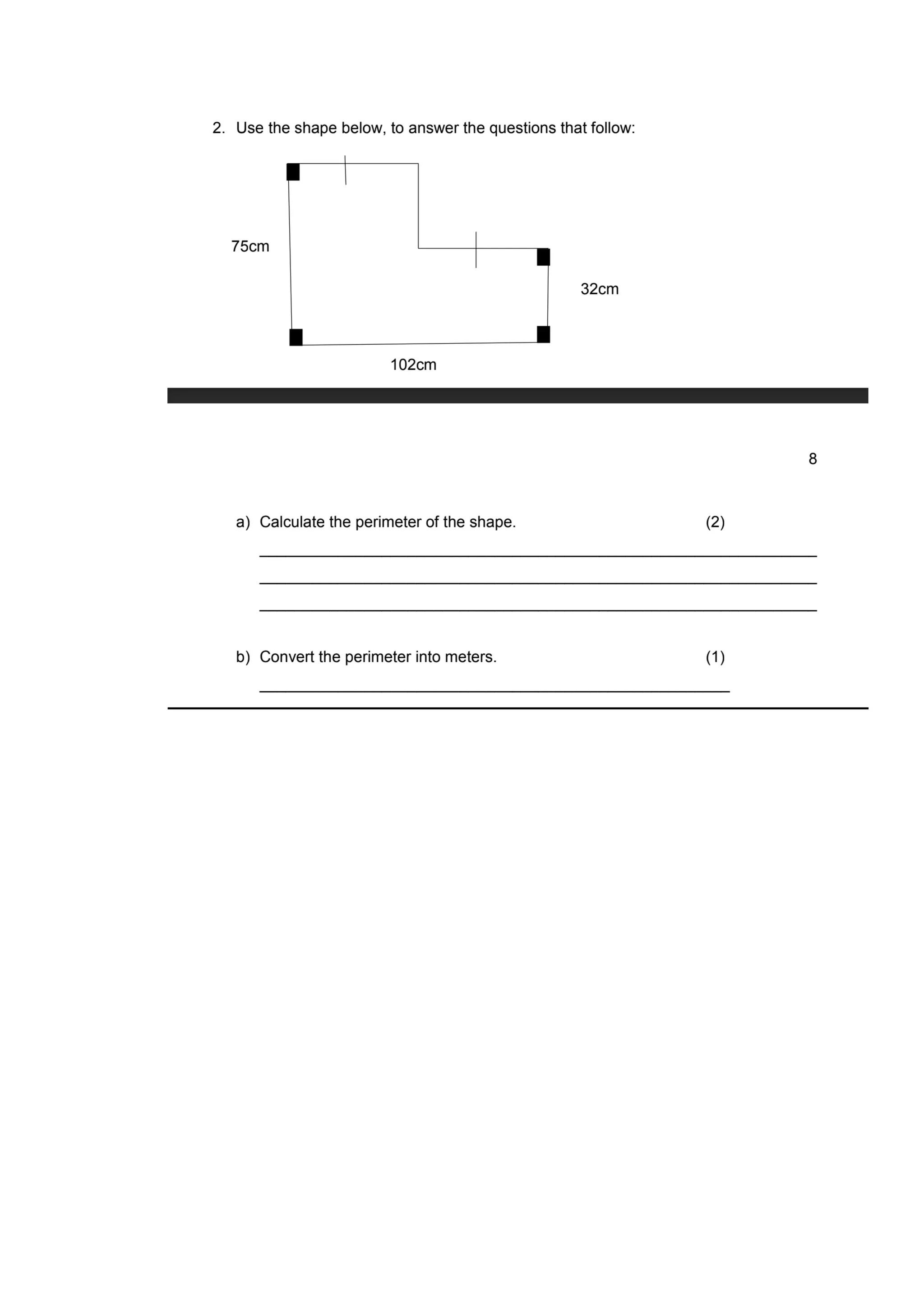 2. Use the shape below, to answer the questions that follow:

75cm

32cm

102cm

8

a) Calculate the perimeter of the shape. (2)

b) Convert the perimeter into meters. (1)